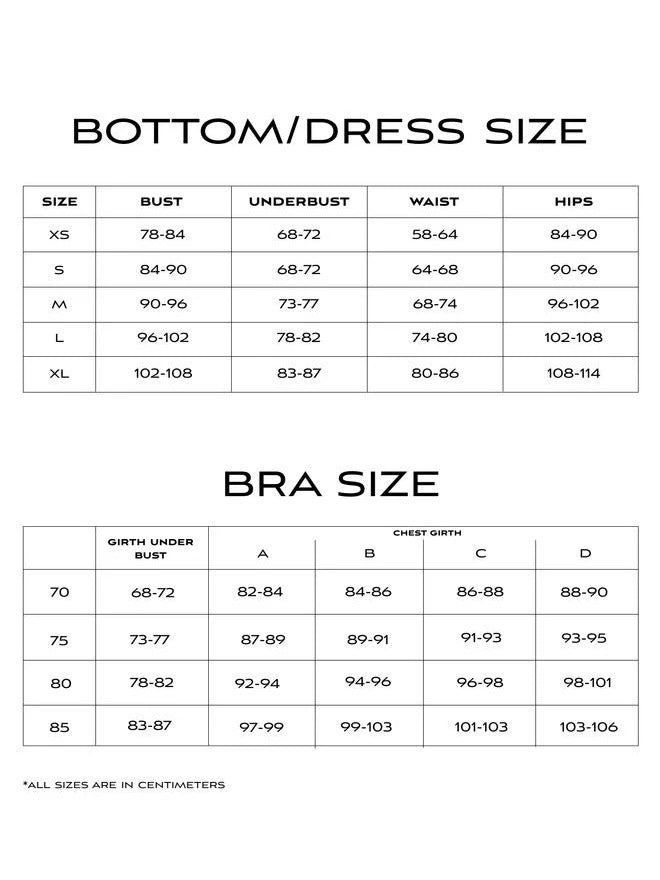 BOTTOM/DRESS SIZE

| SIZE | BUST | UNDERBUST | WAIST | HIPS |
|---|---|---|---|---|
| XS | 78-84 | 68-72 | 58-64 | 84-90 |
| S | 84-90 | 68-72 | 64-68 | 90-96 |
| M | 90-96 | 73-77 | 68-74 | 96-102 |
| L | 96-102 | 78-82 | 74-80 | 102-108 |
| XL | 102-108 | 83-87 | 80-86 | 108-114 |

BRA SIZE

| | GIRTH UNDER BUST | CHEST GIRTH A | CHEST GIRTH B | CHEST GIRTH C | CHEST GIRTH D |
|---|---|---|---|---|---|
| 70 | 68-72 | 82-84 | 84-86 | 86-88 | 88-90 |
| 75 | 73-77 | 87-89 | 89-91 | 91-93 | 93-95 |
| 80 | 78-82 | 92-94 | 94-96 | 96-98 | 98-101 |
| 85 | 83-87 | 97-99 | 99-103 | 101-103 | 103-106 |

*ALL SIZES ARE IN CENTIMETERS